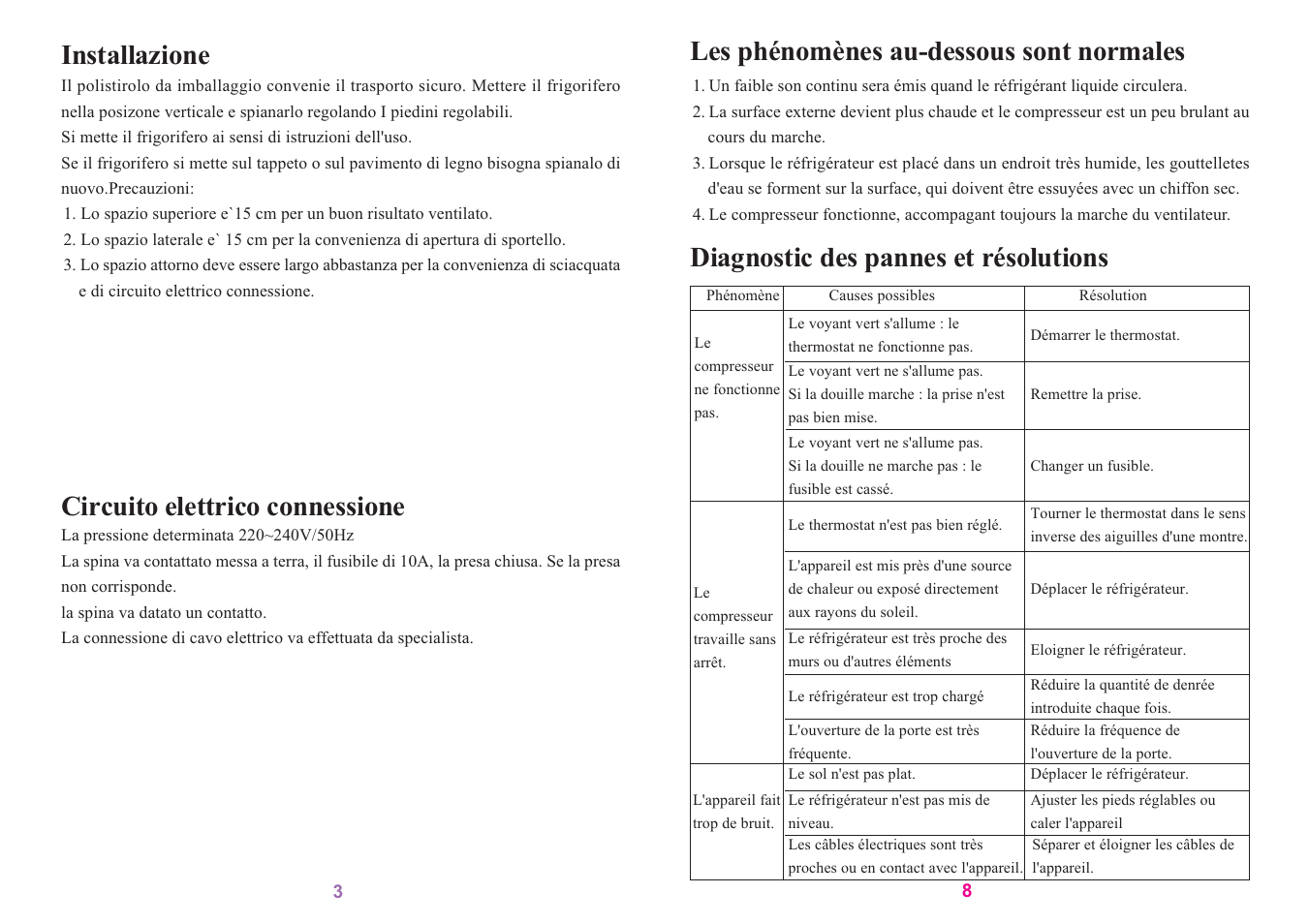 Installazione

Il polistirolo da imballaggio convenie il trasporto sicuro. Mettere il frigorifero nella posizone verticale e spianarlo regolando I piedini regolabili.
Si mette il frigorifero ai sensi di istruzioni dell'uso.
Se il frigorifero si mette sul tappeto o sul pavimento di legno bisogna spianalo di nuovo.Precauzioni:
1. Lo spazio superiore e`15 cm per un buon risultato ventilato.
2. Lo spazio laterale e` 15 cm per la convenienza di apertura di sportello.
3. Lo spazio attorno deve essere largo abbastanza per la convenienza di sciacquata e di circuito elettrico connessione.

Circuito elettrico connessione

La pressione determinata 220~240V/50Hz
La spina va contattato messa a terra, il fusibile di 10A, la presa chiusa. Se la presa non corrisponde.
la spina va datato un contatto.
La connessione di cavo elettrico va effettuata da specialista.

3

Les phénomènes au-dessous sont normales

1. Un faible son continu sera émis quand le réfrigérant liquide circulera.
2. La surface externe devient plus chaude et le compresseur est un peu brulant au cours du marche.
3. Lorsque le réfrigérateur est placé dans un endroit très humide, les gouttelletes d'eau se forment sur la surface, qui doivent être essuyées avec un chiffon sec.
4. Le compresseur fonctionne, accompagant toujours la marche du ventilateur.

Diagnostic des pannes et résolutions

| Phénomène | Causes possibles | Résolution |
|---|---|---|
| Le compresseur ne fonctionne pas. | Le voyant vert s'allume : le thermostat ne fonctionne pas. | Démarrer le thermostat. |
| | Le voyant vert ne s'allume pas. Si la douille marche : la prise n'est pas bien mise. | Remettre la prise. |
| | Le voyant vert ne s'allume pas. Si la douille ne marche pas : le fusible est cassé. | Changer un fusible. |
| Le compresseur travaille sans arrêt. | Le thermostat n'est pas bien réglé. | Tourner le thermostat dans le sens inverse des aiguilles d'une montre. |
| | L'appareil est mis près d'une source de chaleur ou exposé directement aux rayons du soleil. | Déplacer le réfrigérateur. |
| | Le réfrigérateur est très proche des murs ou d'autres éléments | Eloigner le réfrigérateur. |
| | Le réfrigérateur est trop chargé | Réduire la quantité de denrée introduite chaque fois. |
| | L'ouverture de la porte est très fréquente. | Réduire la fréquence de l'ouverture de la porte. |
| L'appareil fait trop de bruit. | Le sol n'est pas plat. | Déplacer le réfrigérateur. |
| | Le réfrigérateur n'est pas mis de niveau. | Ajuster les pieds réglables ou caler l'appareil |
| | Les câbles électriques sont très proches ou en contact avec l'appareil. | Séparer et éloigner les câbles de l'appareil. |

8